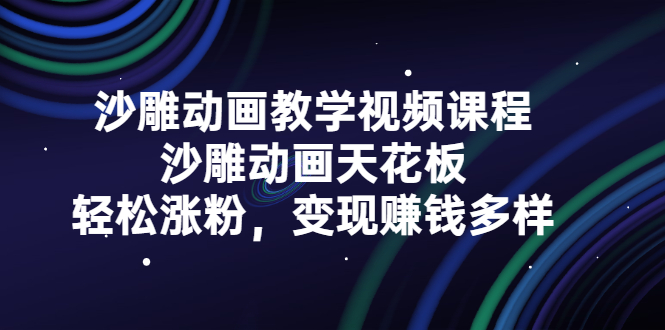 沙雕动画教学视频课程
沙雕动画天花板
轻松涨粉，变现赚钱多样